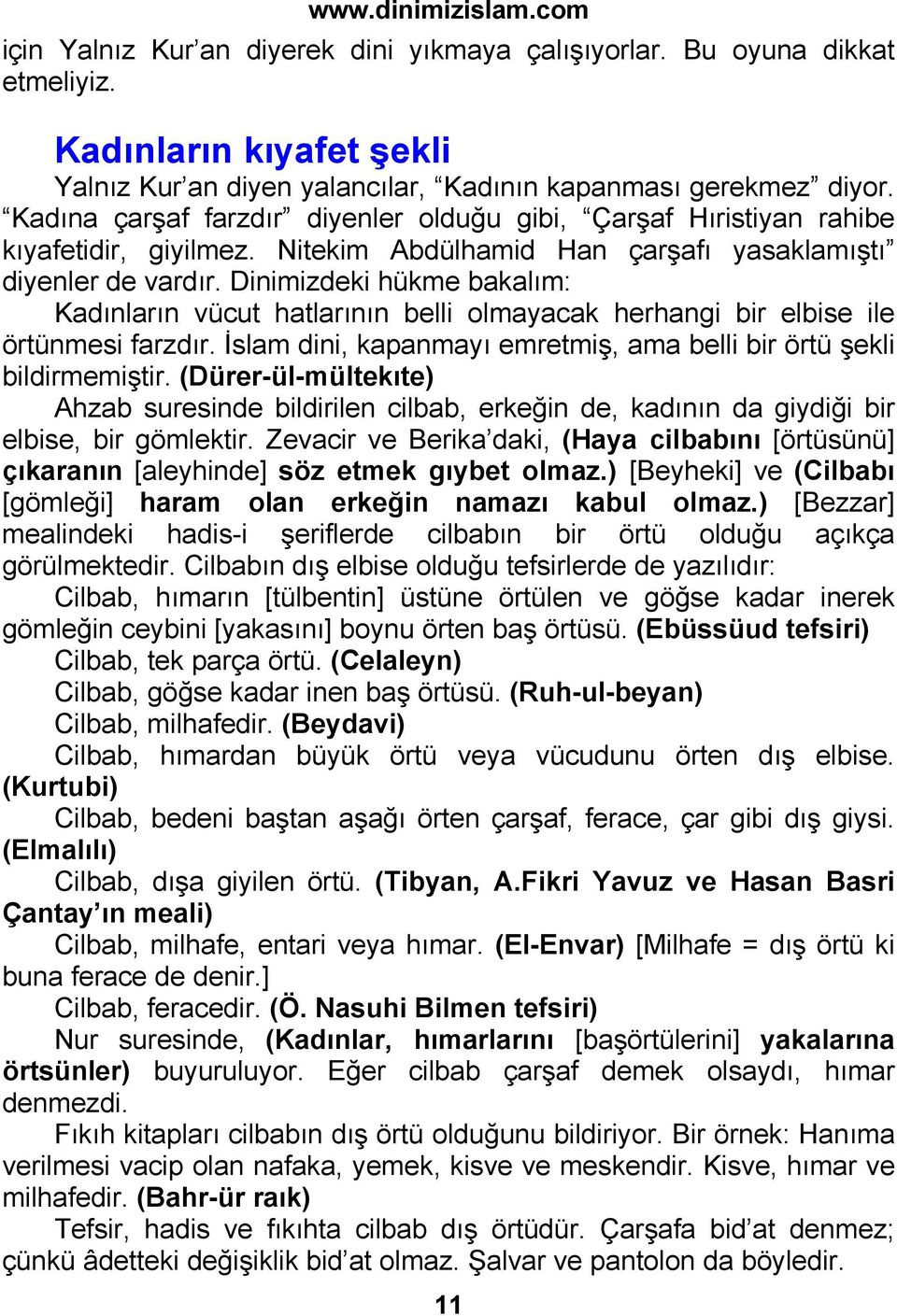 www.dinimizislam.com

için Yalnız Kur’an diyerek dini yıkmaya çalışıyorlar. Bu oyuna dikkat etmeliyiz.

Kadınların kıyafet şekli

Yalnız Kur’an diyen yalancılar, “Kadının kapanması gerekmez” diyor. “Kadına çarşaf farzdır” diyenler olduğu gibi, “Çarşaf Hıristiyan rahibe kıyafetidir, giyilmez. Nitekim Abdülhamid Han çarşafı yasaklamıştı” diyenler de vardır. Dinimizdeki hükme bakalım:

Kadınların vücut hatlarının belli olmayacak herhangi bir elbise ile örtünmesi farzdır. İslam dini, kapanmayı emretmiş, ama belli bir örtü şekli bildirmemiştir. (Dürer-ül-mültekıte)

Ahzab suresinde bildirilen cilbab, erkeğin de, kadının da giydiği bir elbise, bir gömlektir. Zevacir ve Berika’daki, (Haya cilbabını [örtüsünü] çıkaranın [aleyhinde] söz etmek gıybet olmaz.) [Beyheki] ve (Cilbabı [gömleği] haram olan erkeğin namazı kabul olmaz.) [Bezzar] mealindeki hadis-i şeriflerde cilbabın bir örtü olduğu açıkça görülmektedir. Cilbabın dış elbise olduğu tefsirlerde de yazılıdır:

Cilbab, hımarın [tülbentin] üstüne örtülen ve göğse kadar inerek gömleğin ceybini [yakasını] boynu örten baş örtüsü. (Ebüssüud tefsiri)

Cilbab, tek parça örtü. (Celaleyn)

Cilbab, göğse kadar inen baş örtüsü. (Ruh-ul-beyan)

Cilbab, milhafedir. (Beydavi)

Cilbab, hımardan büyük örtü veya vücudunu örten dış elbise. (Kurtubi)

Cilbab, bedeni baştan aşağı örten çarşaf, ferace, çar gibi dış giysi. (Elmalılı)

Cilbab, dışa giyilen örtü. (Tibyan, A.Fikri Yavuz ve Hasan Basri Çantay’ın meali)

Cilbab, milhafe, entari veya hımar. (El-Envar) [Milhafe = dış örtü ki buna ferace de denir.]

Cilbab, feracedir. (Ö. Nasuhi Bilmen tefsiri)

Nur suresinde, (Kadınlar, hımarlarını [başörtülerini] yakalarına örtsünler) buyuruluyor. Eğer cilbab çarşaf demek olsaydı, hımar denmezdi.

Fıkıh kitapları cilbabın dış örtü olduğunu bildiriyor. Bir örnek: Hanıma verilmesi vacip olan nafaka, yemek, kisve ve meskendir. Kisve, hımar ve milhafedir. (Bahr-ür raık)

Tefsir, hadis ve fıkıhta cilbab dış örtüdür. Çarşafa bid’at denmez; çünkü âdetteki değişiklik bid’at olmaz. Şalvar ve pantolon da böyledir.

11